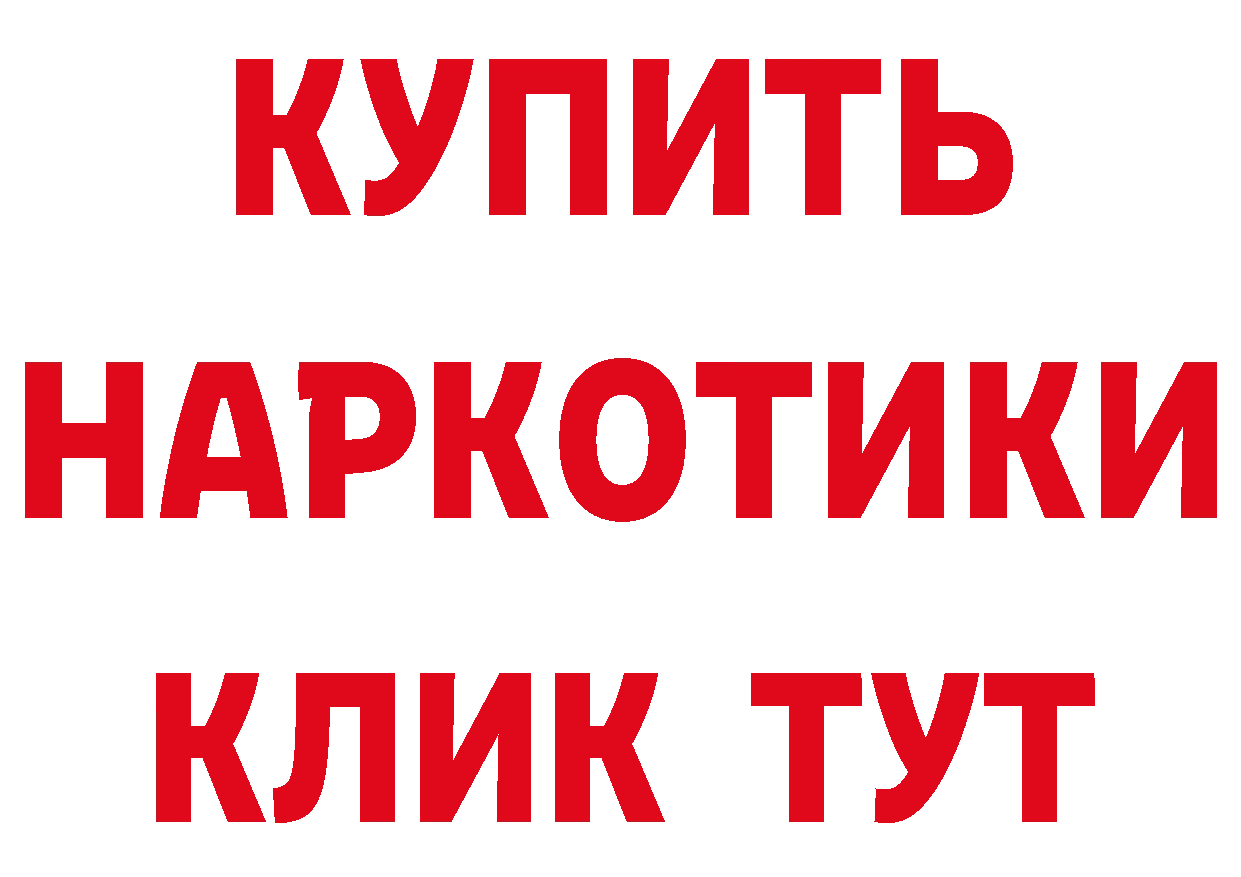 КУПИТЬ

НАРКОТИКИ

КЛИК ТУТ